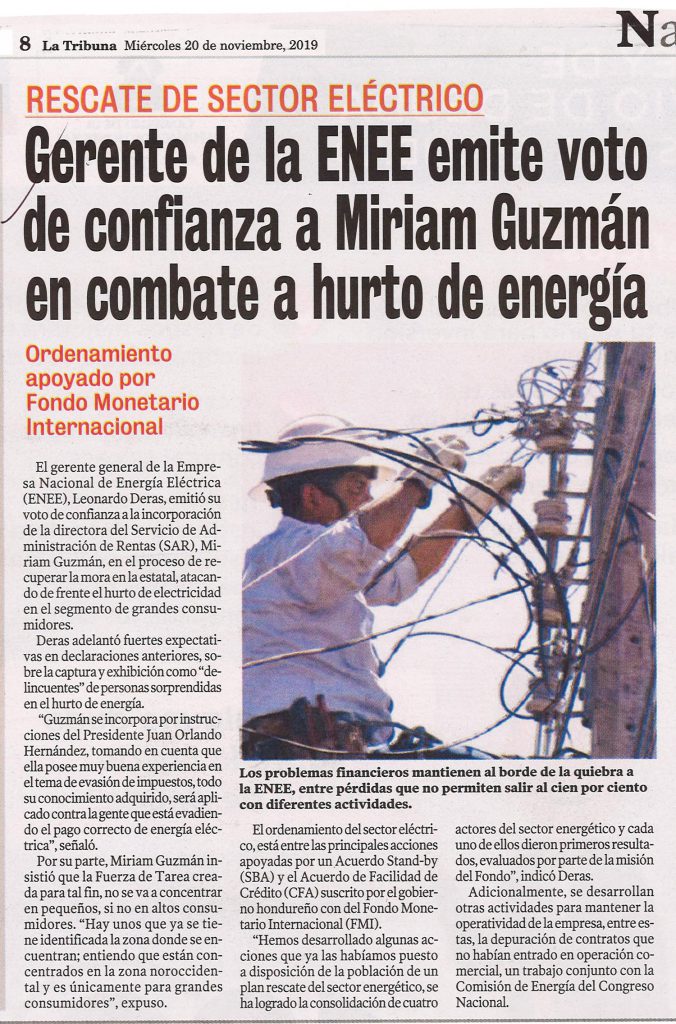 8 La Tribuna Miércoles 20 de noviembre, 2019

Na

RESCATE DE SECTOR ELÉCTRICO

Gerente de la ENEE emite voto de confianza a Miriam Guzmán en combate a hurto de energía

Ordenamiento apoyado por Fondo Monetario Internacional

El gerente general de la Empresa Nacional de Energía Eléctrica (ENEE), Leonardo Deras, emitió su voto de confianza a la incorporación de la directora del Servicio de Administración de Rentas (SAR), Miriam Guzmán, en el proceso de recuperar la mora en la estatal, atacando de frente el hurto de electricidad en el segmento de grandes consumidores.

Deras adelantó fuertes expectativas en declaraciones anteriores, sobre la captura y exhibición como "delincuentes" de personas sorprendidas en el hurto de energía.

"Guzmán se incorpora por instrucciones del Presidente Juan Orlando Hernández, tomando en cuenta que ella posee muy buena experiencia en el tema de evasión de impuestos, todo su conocimiento adquirido, será aplicado contra la gente que está evadiendo el pago correcto de energía eléctrica", señaló.

Por su parte, Miriam Guzmán insistió que la Fuerza de Tarea creada para tal fin, no se va a concentrar en pequeños, si no en altos consumidores. "Hay unos que ya se tiene identificada la zona donde se encuentran; entiendo que están concentrados en la zona noroccidental y es únicamente para grandes consumidores", expuso.

Los problemas financieros mantienen al borde de la quiebra a la ENEE, entre pérdidas que no permiten salir al cien por ciento con diferentes actividades.

El ordenamiento del sector eléctrico, está entre las principales acciones apoyadas por un Acuerdo Stand-by (SBA) y el Acuerdo de Facilidad de Crédito (CFA) suscrito por el gobierno hondureño con del Fondo Monetario Internacional (FMI).

"Hemos desarrollado algunas acciones que ya las habíamos puesto a disposición de la población de un plan rescate del sector energético, se ha logrado la consolidación de cuatro actores del sector energético y cada uno de ellos dieron primeros resultados, evaluados por parte de la misión del Fondo", indicó Deras.

Adicionalmente, se desarrollan otras actividades para mantener la operatividad de la empresa, entre estas, la depuración de contratos que no habían entrado en operación comercial, un trabajo conjunto con la Comisión de Energía del Congreso Nacional.